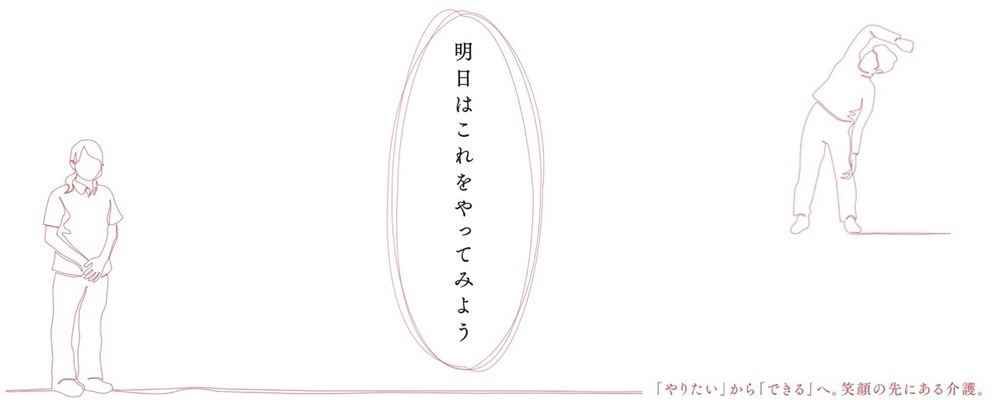 明日はこれをやってみよう

「やりたい」から「できる」へ。笑顔の先にある介護。